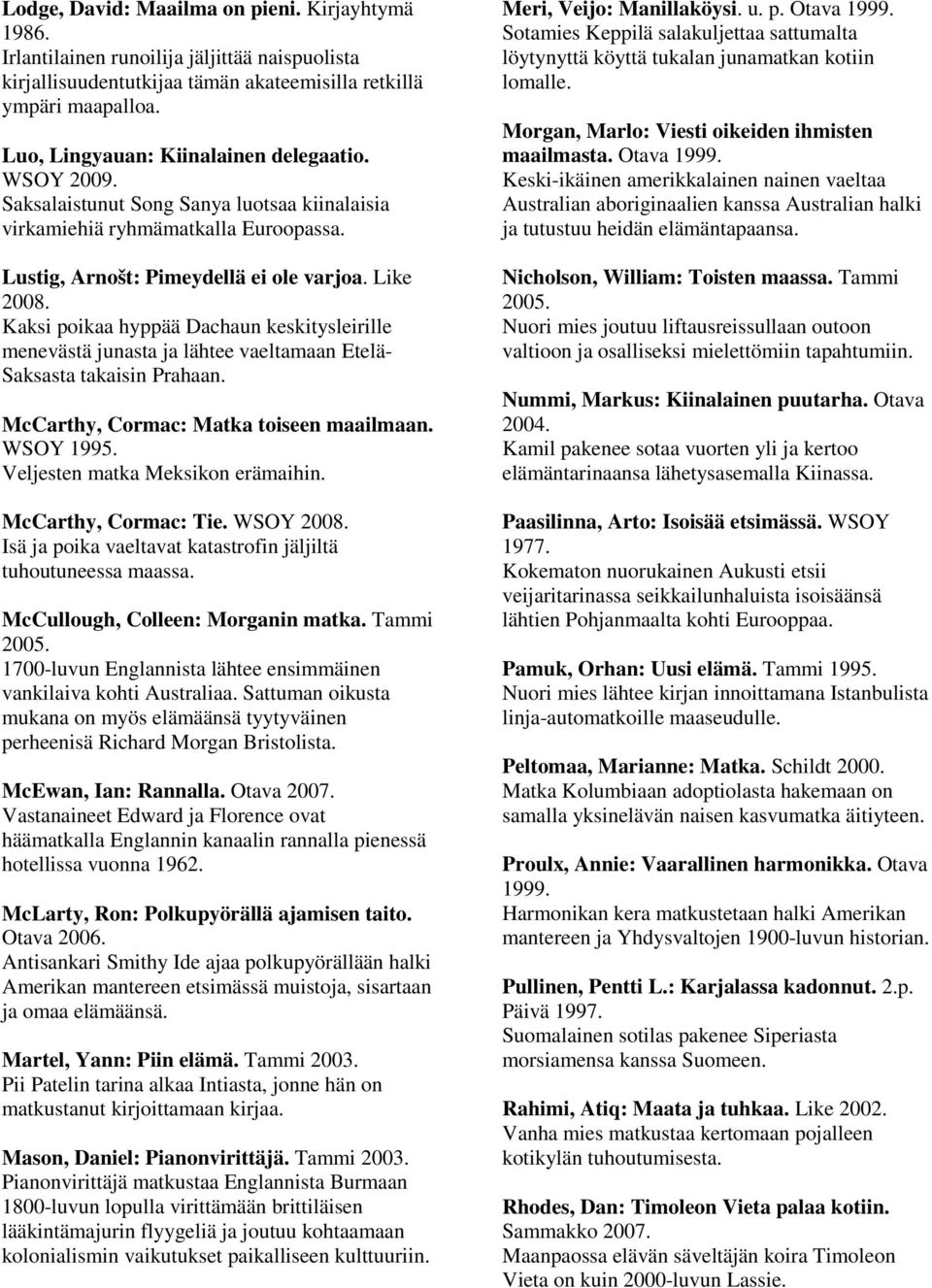 Lodge, David: Maailma on pieni. Kirjayhtymä 1986.
Irlantilainen runoilija jäljittää naispuolista kirjallisuudentutkijaa tämän akateemisilla retkillä ympäri maapalloa.

Luo, Lingyauan: Kiinalainen delegaatio. WSOY 2009.
Saksalaistunut Song Sanya luotsaa kiinalaisia virkamiehiä ryhmämatkalla Euroopassa.

Lustig, Arnošt: Pimeydellä ei ole varjoa. Like 2008.
Kaksi poikaa hyppää Dachaun keskitysleirille menevästä junasta ja lähtee vaeltamaan Etelä-Saksasta takaisin Prahaan.

McCarthy, Cormac: Matka toiseen maailmaan. WSOY 1995.
Veljesten matka Meksikon erämaihin.

McCarthy, Cormac: Tie. WSOY 2008.
Isä ja poika vaeltavat katastrofin jäljiltä tuhoutuneessa maassa.

McCullough, Colleen: Morganin matka. Tammi 2005.
1700-luvun Englannista lähtee ensimmäinen vankilaiva kohti Australiaa. Sattuman oikusta mukana on myös elämäänsä tyytyväinen perheenisä Richard Morgan Bristolista.

McEwan, Ian: Rannalla. Otava 2007.
Vastanaineet Edward ja Florence ovat häämatkalla Englannin kanaalin rannalla pienessä hotellissa vuonna 1962.

McLarty, Ron: Polkupyörällä ajamisen taito. Otava 2006.
Antisankari Smithy Ide ajaa polkupyörällään halki Amerikan mantereen etsimässä muistoja, sisartaan ja omaa elämäänsä.

Martel, Yann: Piin elämä. Tammi 2003.
Pii Patelin tarina alkaa Intiasta, jonne hän on matkustanut kirjoittamaan kirjaa.

Mason, Daniel: Pianonvirittäjä. Tammi 2003.
Pianonvirittäjä matkustaa Englannista Burmaan 1800-luvun lopulla virittämään brittiläisen lääkintämajurin flyygeliä ja joutuu kohtaamaan kolonialismin vaikutukset paikalliseen kulttuuriin.

Meri, Veijo: Manillaköysi. u. p. Otava 1999.
Sotamies Keppilä salakuljettaa sattumalta löytynyttä köyttä tukalan junamatkan kotiin lomalle.

Morgan, Marlo: Viesti oikeiden ihmisten maailmasta. Otava 1999.
Keski-ikäinen amerikkalainen nainen vaeltaa Australian aboriginaalien kanssa Australian halki ja tutustuu heidän elämäntapaansa.

Nicholson, William: Toisten maassa. Tammi 2005.
Nuori mies joutuu liftausreissullaan outoon valtioon ja osalliseksi mielettömiin tapahtumiin.

Nummi, Markus: Kiinalainen puutarha. Otava 2004.
Kamil pakenee sotaa vuorten yli ja kertoo elämäntarinaansa lähetysasemalla Kiinassa.

Paasilinna, Arto: Isoisää etsimässä. WSOY 1977.
Kokematon nuorukainen Aukusti etsii veijaritarinassa seikkailunhaluista isoisäänsä lähtien Pohjanmaalta kohti Eurooppaa.

Pamuk, Orhan: Uusi elämä. Tammi 1995.
Nuori mies lähtee kirjan innoittamana Istanbulista linja-automatkoille maaseudulle.

Peltomaa, Marianne: Matka. Schildt 2000.
Matka Kolumbiaan adoptiolasta hakemaan on samalla yksinelävän naisen kasvumatka äitiyteen.

Proulx, Annie: Vaarallinen harmonikka. Otava 1999.
Harmonikan kera matkustetaan halki Amerikan mantereen ja Yhdysvaltojen 1900-luvun historian.

Pullinen, Pentti L.: Karjalassa kadonnut. 2.p. Päivä 1997.
Suomalainen sotilas pakenee Siperiasta morsiamensa kanssa Suomeen.

Rahimi, Atiq: Maata ja tuhkaa. Like 2002.
Vanha mies matkustaa kertomaan pojalleen kotikylän tuhoutumisesta.

Rhodes, Dan: Timoleon Vieta palaa kotiin. Sammakko 2007.
Maanpaossa elävän säveltäjän koira Timoleon Vieta on kuin 2000-luvun Lassie.